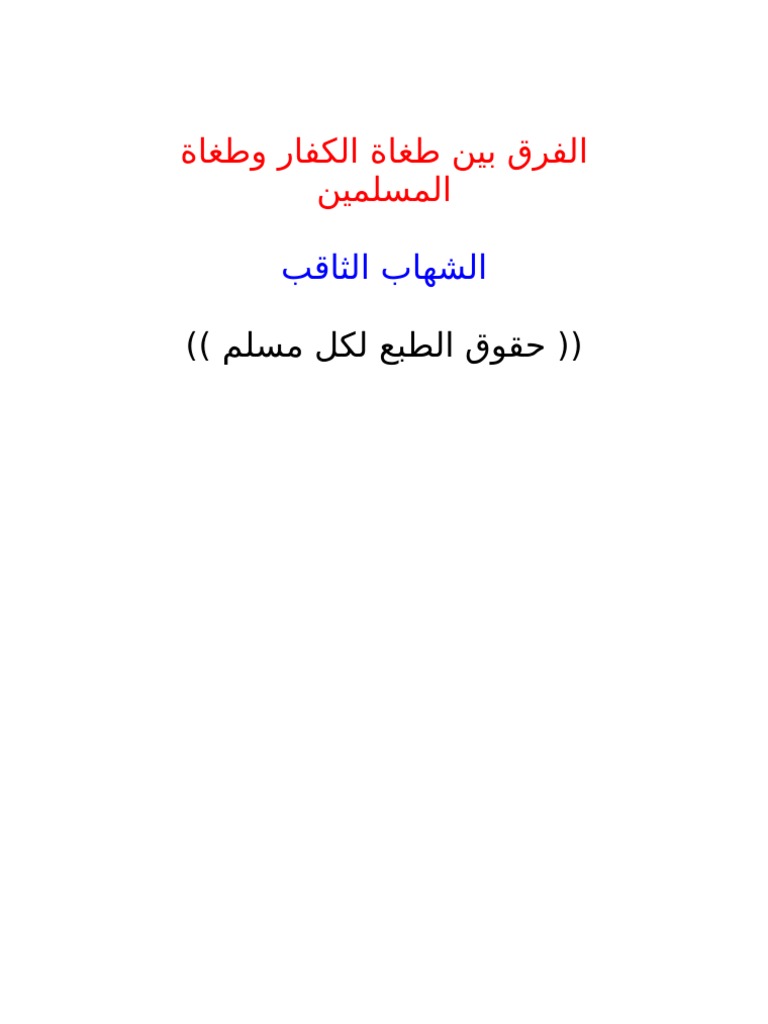 الفرق بين طغاة الكفار وطغاة المسلمين

الشهاب الثاقب

(( حقوق الطبع لكل مسلم ))